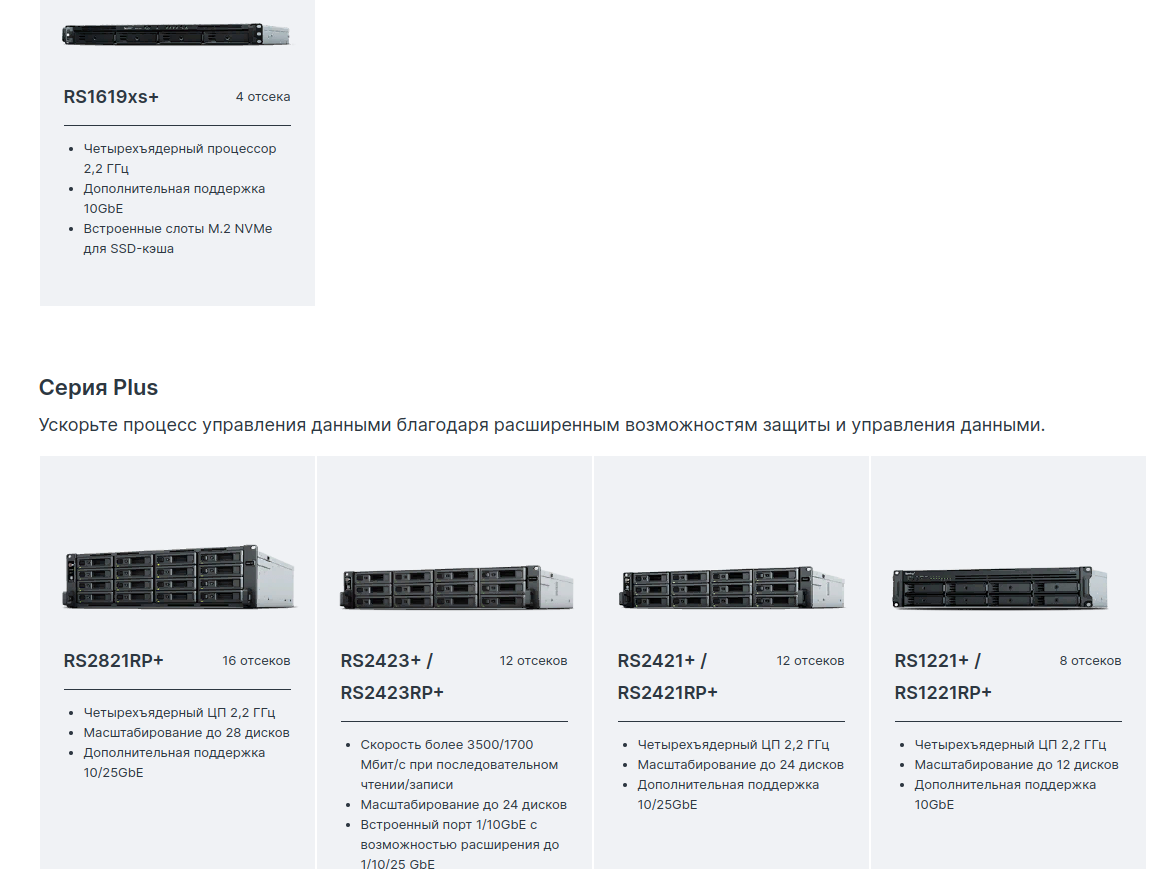 RS1619xs+
4 отсека

- Четырехъядерный процессор 2,2 ГГц
- Дополнительная поддержка 10GbE
- Встроенные слоты M.2 NVMe для SSD-кэша

Серия Plus

Ускорьте процесс управления данными благодаря расширенным возможностям защиты и управления данными.

RS2821RP+
16 отсеков

- Четырехъядерный ЦП 2,2 ГГц
- Масштабирование до 28 дисков
- Дополнительная поддержка 10/25GbE

RS2423+ / RS2423RP+
12 отсеков

- Скорость более 3500/1700 Мбит/с при последовательном чтении/записи
- Масштабирование до 24 дисков
- Встроенный порт 1/10GbE с возможностью расширения до 1/10/25 GbE

RS2421+ / RS2421RP+
12 отсеков

- Четырехъядерный ЦП 2,2 ГГц
- Масштабирование до 24 дисков
- Дополнительная поддержка 10/25GbE

RS1221+ / RS1221RP+
8 отсеков

- Четырехъядерный ЦП 2,2 ГГц
- Масштабирование до 12 дисков
- Дополнительная поддержка 10GbE